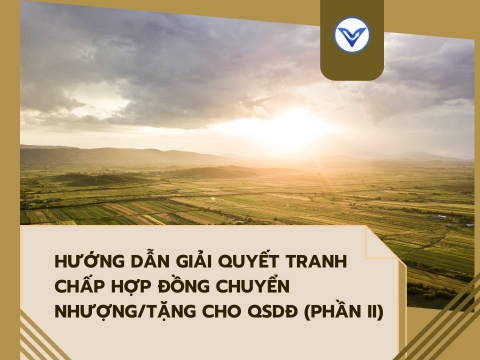 HƯỚNG DẪN GIẢI QUYẾT TRANH CHẤP HỢP ĐỒNG CHUYỂN NHƯỢNG/TẶNG CHO QSDĐ (PHẦN II)